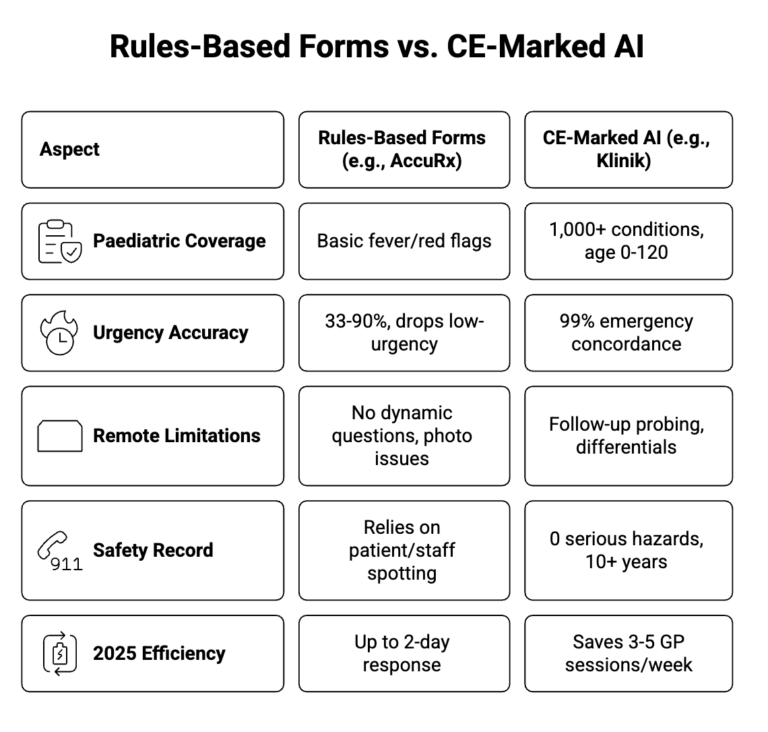 Rules-Based Forms vs. CE-Marked AI

| Aspect | Rules-Based Forms (e.g., AccuRx) | CE-Marked AI (e.g., Klinik) |
|---|---|---|
| Paediatric Coverage | Basic fever/red flags | 1,000+ conditions, age 0-120 |
| Urgency Accuracy | 33-90%, drops low-urgency | 99% emergency concordance |
| Remote Limitations | No dynamic questions, photo issues | Follow-up probing, differentials |
| 911 Safety Record | Relies on patient/staff spotting | 0 serious hazards, 10+ years |
| 2025 Efficiency | Up to 2-day response | Saves 3-5 GP sessions/week |